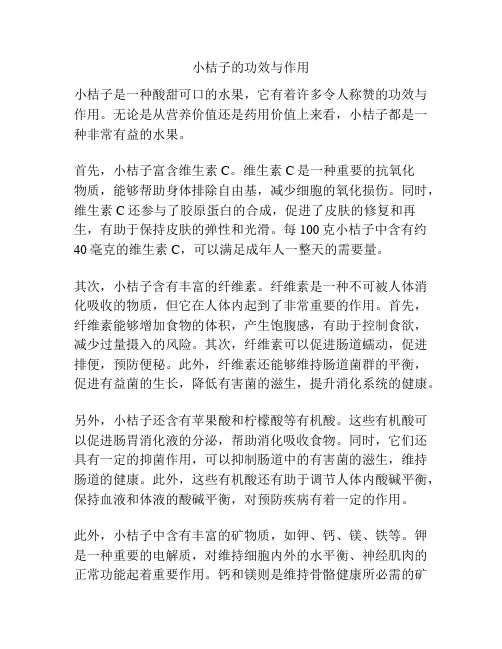 小桔子的功效与作用

小桔子是一种酸甜可口的水果，它有着许多令人称赞的功效与作用。无论是从营养价值还是药用价值上来看，小桔子都是一种非常有益的水果。

首先，小桔子富含维生素 C。维生素 C 是一种重要的抗氧化物质，能够帮助身体排除自由基，减少细胞的氧化损伤。同时，维生素 C 还参与了胶原蛋白的合成，促进了皮肤的修复和再生，有助于保持皮肤的弹性和光滑。每 100 克小桔子中含有约 40 毫克的维生素 C，可以满足成年人一整天的需要量。

其次，小桔子含有丰富的纤维素。纤维素是一种不可被人体消化吸收的物质，但它在人体内起到了非常重要的作用。首先，纤维素能够增加食物的体积，产生饱腹感，有助于控制食欲，减少过量摄入的风险。其次，纤维素可以促进肠道蠕动，促进排便，预防便秘。此外，纤维素还能够维持肠道菌群的平衡，促进有益菌的生长，降低有害菌的滋生，提升消化系统的健康。

另外，小桔子还含有苹果酸和柠檬酸等有机酸。这些有机酸可以促进肠胃消化液的分泌，帮助消化吸收食物。同时，它们还具有一定的抑菌作用，可以抑制肠道中的有害菌的滋生，维持肠道的健康。此外，这些有机酸还有助于调节人体内酸碱平衡，保持血液和体液的酸碱平衡，对预防疾病有着一定的作用。

此外，小桔子中含有丰富的矿物质，如钾、钙、镁、铁等。钾是一种重要的电解质，对维持细胞内外的水平衡、神经肌肉的正常功能起着重要作用。钙和镁则是维持骨骼健康所必需的矿